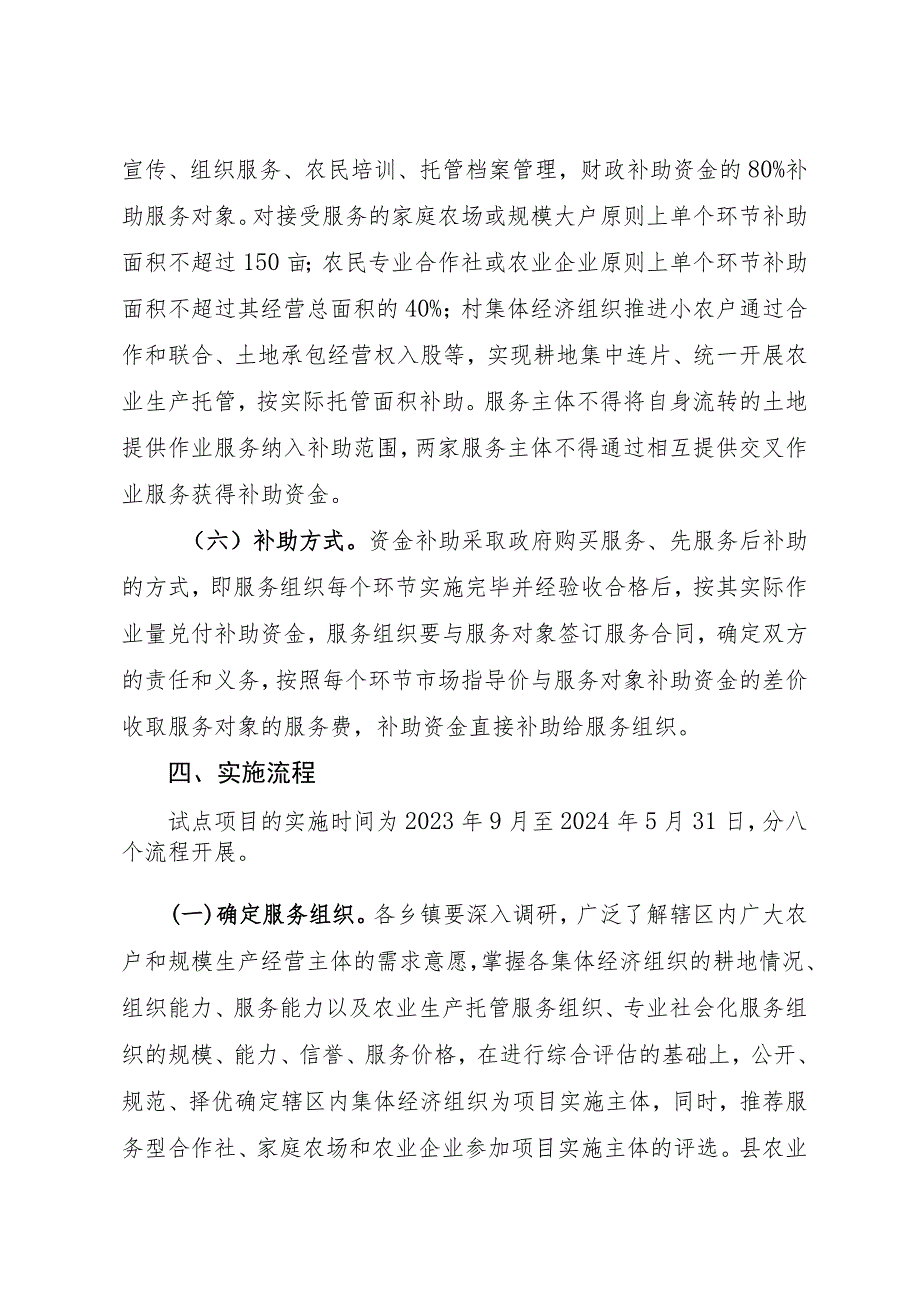 宣传、组织服务、农民培训、托管档案管理，财政补助资金的80%补助服务对象。对接受服务的家庭农场或规模大户原则上单个环节补助面积不超过150亩;农民专业合作社或农业企业原则上单个环节补助面积不超过其经营总面积的40%;村集体经济组织推进小农户通过合作和联合、土地承包经营权入股等，实现耕地集中连片、统一开展农业生产托管，按实际托管面积补助。服务主体不得将自身流转的土地提供作业服务纳入补助范围，两家服务主体不得通过相互提供交叉作业服务获得补助资金。

（六）补助方式。资金补助采取政府购买服务、先服务后补助的方式，即服务组织每个环节实施完毕并经验收合格后，按其实际作业量兑付补助资金，服务组织要与服务对象签订服务合同，确定双方的责任和义务，按照每个环节市场指导价与服务对象补助资金的差价收取服务对象的服务费，补助资金直接补助给服务组织。

四、实施流程

试点项目的实施时间为2023年9月至2024年5月31日，分八个流程开展。

(一)确定服务组织。各乡镇要深入调研，广泛了解辖区内广大农户和规模生产经营主体的需求意愿，掌握各集体经济组织的耕地情况、组织能力、服务能力以及农业生产托管服务组织、专业社会化服务组织的规模、能力、信誉、服务价格，在进行综合评估的基础上，公开、规范、择优确定辖区内集体经济组织为项目实施主体，同时，推荐服务型合作社、家庭农场和农业企业参加项目实施主体的评选。县农业